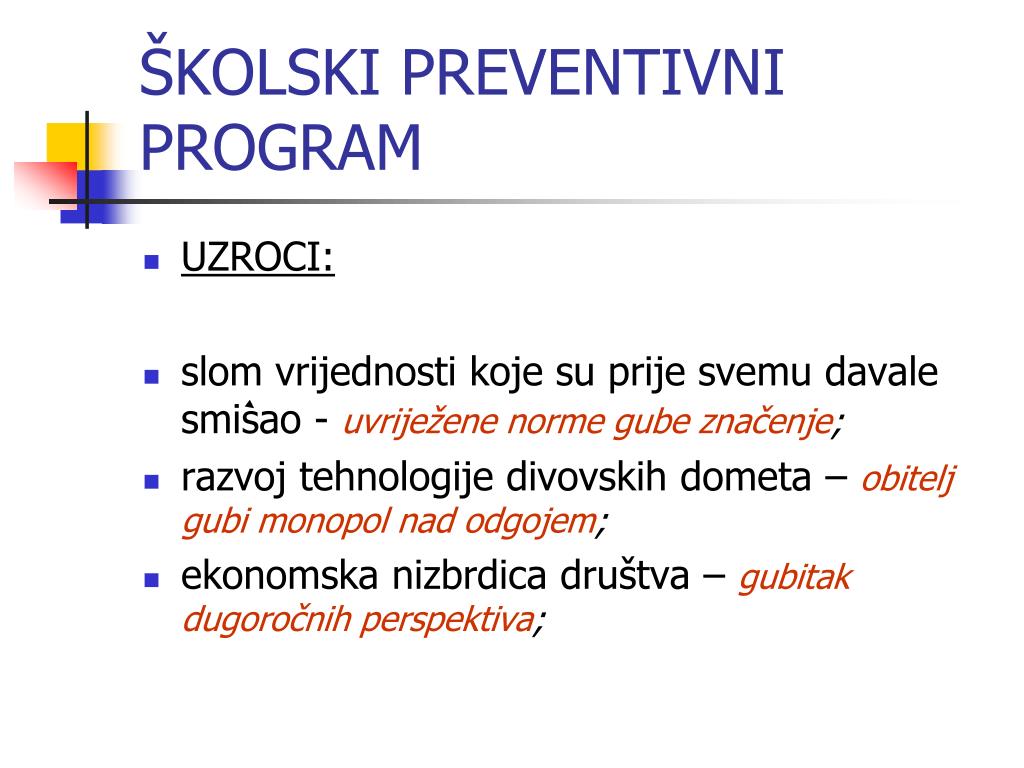 ŠKOLSKI PREVENTIVNI PROGRAM

UZROCI:

slom vrijednosti koje su prije svemu davale smiŝao - uvriježene norme gube značenje;

razvoj tehnologije divovskih dometa – obitelj gubi monopol nad odgojem;

ekonomska nizbrdica društva – gubitak dugoročnih perspektiva;